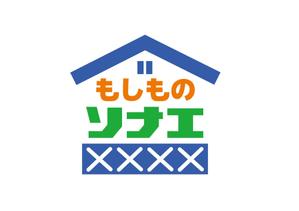 もしもの
ソナエ
××××